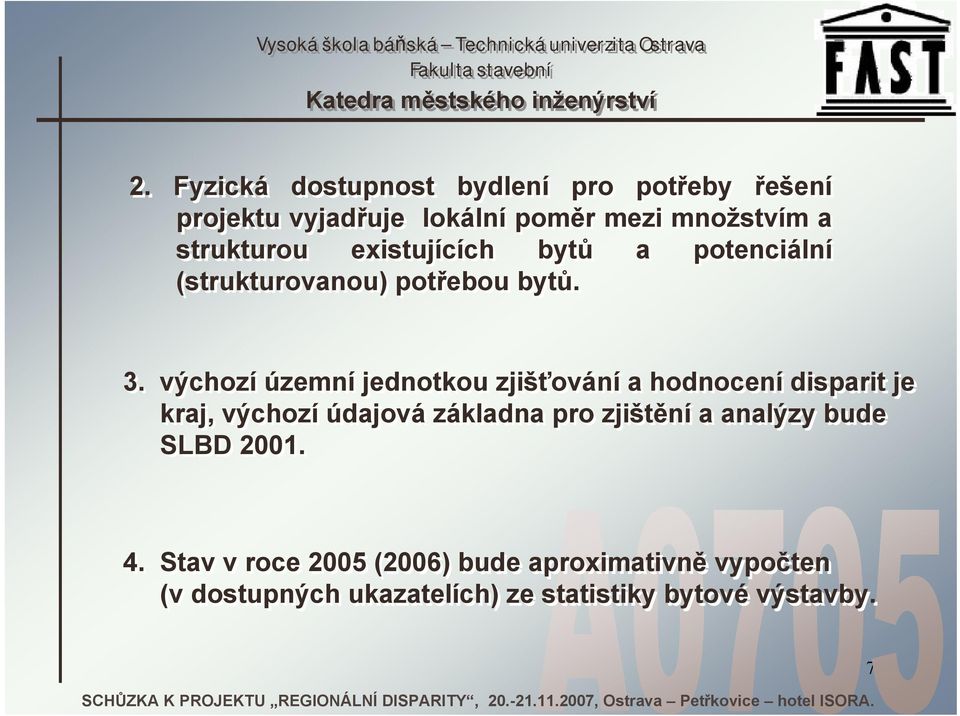 Vysoká škola báňská – Technická univerzita Ostrava
Fakulta stavební
Katedra městského inženýrství

FAST

2. Fyzická dostupnost bydlení pro potřeby řešení projektu vyjadřuje lokální poměr mezi množstvím a strukturou existujících bytů a potenciální (strukturovanou) potřebou bytů.

3. výchozí územní jednotkou zjišťování a hodnocení disparit je kraj, výchozí údajová základna pro zjištění a analýzy bude SLBD 2001.

4. Stav v roce 2005 (2006) bude aproximativně vypočten (v dostupných ukazatelích) ze statistiky bytové výstavby.

A0705

7

SCHŮZKA K PROJEKTU „REGIONÁLNÍ DISPARITY“, 20.-21.11.2007, Ostrava – Petřkovice – hotel ISORA.